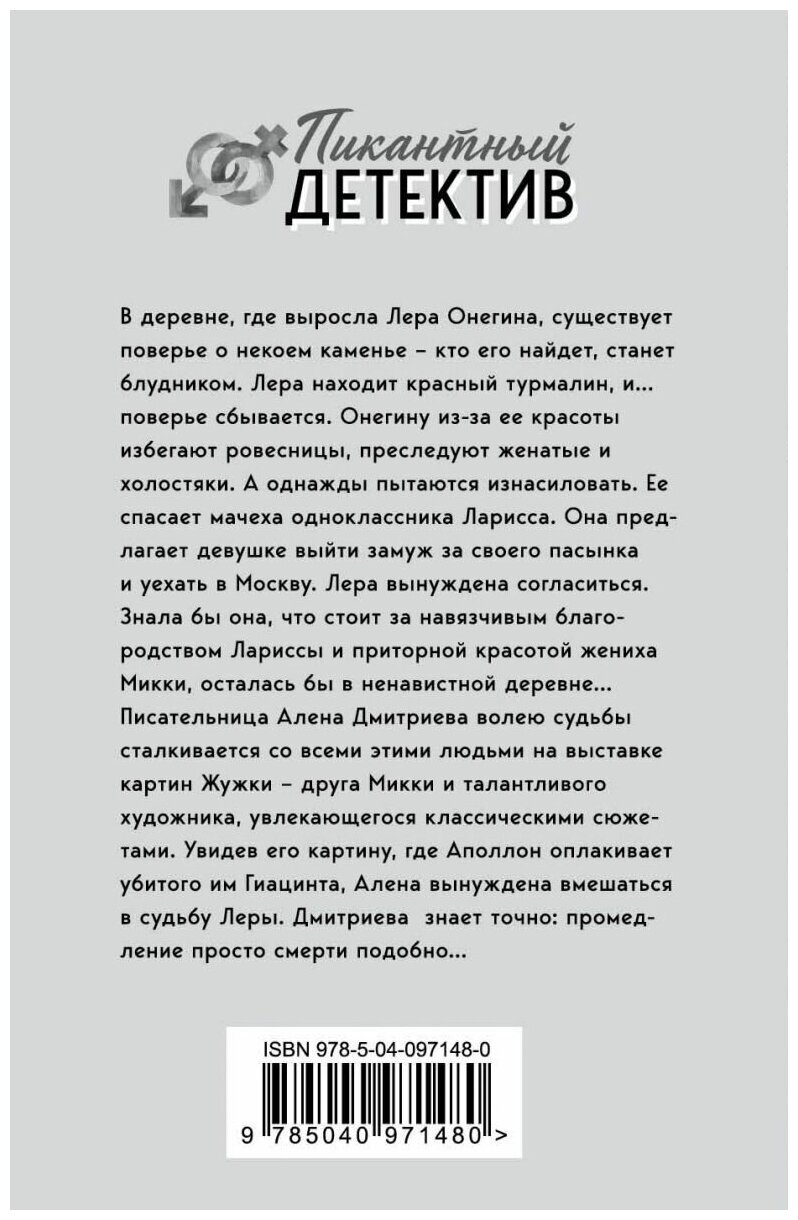 Пикантный
ДЕТЕКТИВ

В деревне, где выросла Лера Онегина, существует поверье о некоем каменье – кто его найдет, станет блудником. Лера находит красный турмалин, и... поверье сбывается. Онегину из-за ее красоты избегают ровесницы, преследуют женатые и холостяки. А однажды пытаются изнасиловать. Ее спасает мачеха одноклассника Ларисса. Она предлагает девушке выйти замуж за своего пасынка и уехать в Москву. Лера вынуждена согласиться. Знала бы она, что стоит за навязчивым благородством Лариссы и приторной красотой жениха Микки, осталась бы в ненавистной деревне... Писательница Алена Дмитриева волею судьбы сталкивается со всеми этими людьми на выставке картин Жужки – друга Микки и талантливого художника, увлекающегося классическими сюжетами. Увидев его картину, где Аполлон оплакивает убитого им Гиацинта, Алена вынуждена вмешаться в судьбу Леры. Дмитриева знает точно: промедление просто смерти подобно...

ISBN 978-5-04-097148-0

9 785040 971480 >